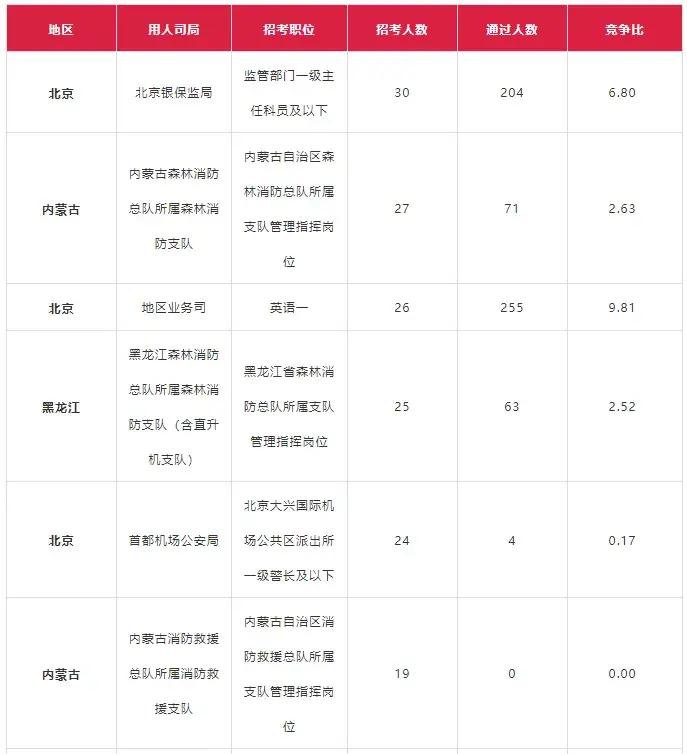 | 地区 | 用人司局 | 招考职位 | 招考人数 | 通过人数 | 竞争比 |
|---|---|---|---|---|---|
| 北京 | 北京银保监局 | 监管部门一级主任科员及以下 | 30 | 204 | 6.80 |
| 内蒙古 | 内蒙古森林消防总队所属森林消防支队 | 内蒙古自治区森林消防总队所属支队管理指挥岗位 | 27 | 71 | 2.63 |
| 北京 | 地区业务司 | 英语一 | 26 | 255 | 9.81 |
| 黑龙江 | 黑龙江森林消防总队所属森林消防支队（含直升机支队） | 黑龙江省森林消防总队所属支队管理指挥岗位 | 25 | 63 | 2.52 |
| 北京 | 首都机场公安局 | 北京大兴国际机场公共区派出所一级警长及以下 | 24 | 4 | 0.17 |
| 内蒙古 | 内蒙古消防救援总队所属消防救援支队 | 内蒙古自治区消防救援总队所属支队管理指挥岗位 | 19 | 0 | 0.00 |